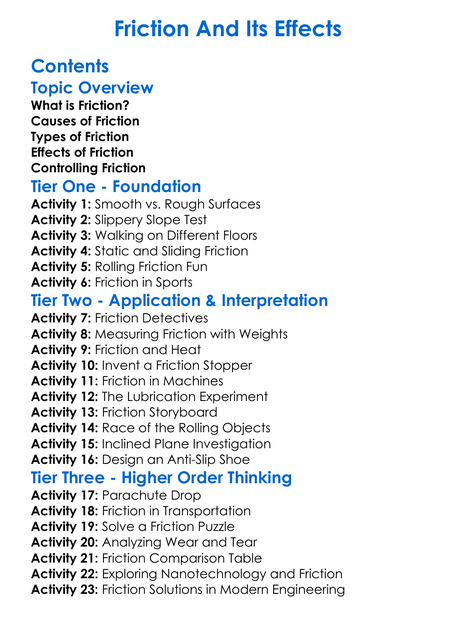 Friction And Its Effects

Contents

Topic Overview

What is Friction?
Causes of Friction
Types of Friction
Effects of Friction
Controlling Friction

Tier One - Foundation

Activity 1: Smooth vs. Rough Surfaces
Activity 2: Slippery Slope Test
Activity 3: Walking on Different Floors
Activity 4: Static and Sliding Friction
Activity 5: Rolling Friction Fun
Activity 6: Friction in Sports

Tier Two - Application & Interpretation

Activity 7: Friction Detectives
Activity 8: Measuring Friction with Weights
Activity 9: Friction and Heat
Activity 10: Invent a Friction Stopper
Activity 11: Friction in Machines
Activity 12: The Lubrication Experiment
Activity 13: Friction Storyboard
Activity 14: Race of the Rolling Objects
Activity 15: Inclined Plane Investigation
Activity 16: Design an Anti-Slip Shoe

Tier Three - Higher Order Thinking

Activity 17: Parachute Drop
Activity 18: Friction in Transportation
Activity 19: Solve a Friction Puzzle
Activity 20: Analyzing Wear and Tear
Activity 21: Friction Comparison Table
Activity 22: Exploring Nanotechnology and Friction
Activity 23: Friction Solutions in Modern Engineering